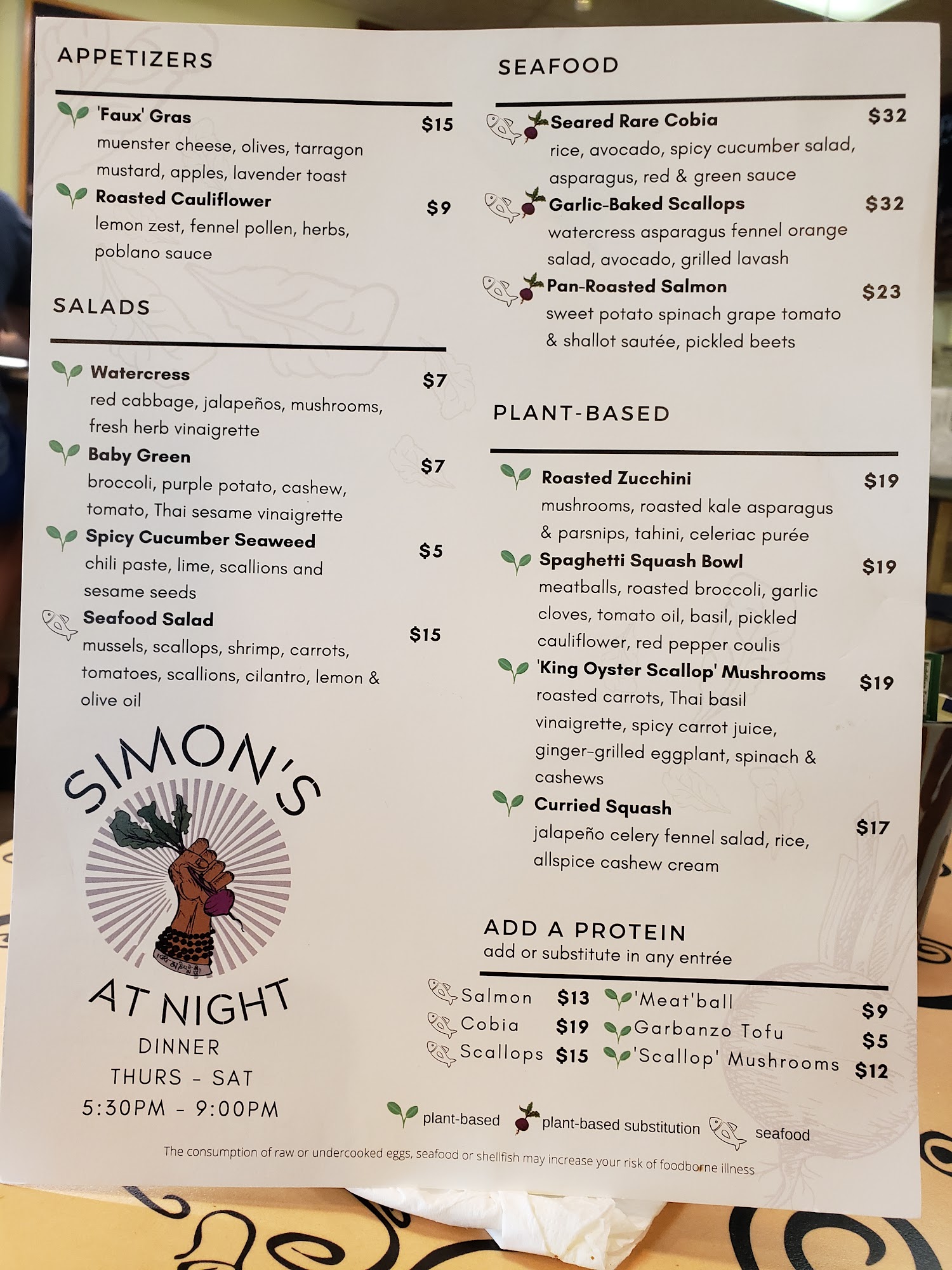 APPETIZERS

'Faux' Gras $15
muenster cheese, olives, tarragon mustard, apples, lavender toast

Roasted Cauliflower $9
lemon zest, fennel pollen, herbs, poblano sauce

SALADS

Watercress $7
red cabbage, jalapeños, mushrooms, fresh herb vinaigrette

Baby Green $7
broccoli, purple potato, cashew, tomato, Thai sesame vinaigrette

Spicy Cucumber Seaweed $5
chili paste, lime, scallions and sesame seeds

Seafood Salad $15
mussels, scallops, shrimp, carrots, tomatoes, scallions, cilantro, lemon & olive oil

SIMON'S
AT NIGHT
DINNER
THURS - SAT
5:30PM - 9:00PM

SEAFOOD

Seared Rare Cobia $32
rice, avocado, spicy cucumber salad, asparagus, red & green sauce

Garlic-Baked Scallops $32
watercress asparagus fennel orange salad, avocado, grilled lavash

Pan-Roasted Salmon $23
sweet potato spinach grape tomato & shallot sautée, pickled beets

PLANT-BASED

Roasted Zucchini $19
mushrooms, roasted kale asparagus & parsnips, tahini, celeriac purée

Spaghetti Squash Bowl $19
meatballs, roasted broccoli, garlic cloves, tomato oil, basil, pickled cauliflower, red pepper coulis

'King Oyster Scallop' Mushrooms $19
roasted carrots, Thai basil vinaigrette, spicy carrot juice, ginger-grilled eggplant, spinach & cashews

Curried Squash $17
jalapeño celery fennel salad, rice, allspice cashew cream

ADD A PROTEIN
add or substitute in any entrée

Salmon $13
Cobia $19
Scallops $15
'Meat'ball $9
Garbanzo Tofu $5
'Scallop' Mushrooms $12

plant-based plant-based substitution seafood

The consumption of raw or undercooked eggs, seafood or shellfish may increase your risk of foodborne illness